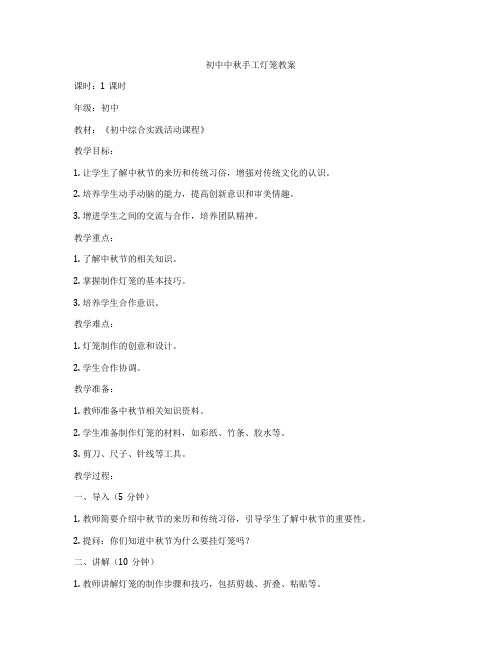 初中中秋手工灯笼教案

课时：1 课时

年级：初中

教材：《初中综合实践活动课程》

教学目标：

1. 让学生了解中秋节的来历和传统习俗，增强对传统文化的认识。

2. 培养学生动手动脑的能力，提高创新意识和审美情趣。

3. 增进学生之间的交流与合作，培养团队精神。

教学重点：

1. 了解中秋节的相关知识。

2. 掌握制作灯笼的基本技巧。

3. 培养学生合作意识。

教学难点：

1. 灯笼制作的创意和设计。

2. 学生合作协调。

教学准备：

1. 教师准备中秋节相关知识资料。

2. 学生准备制作灯笼的材料，如彩纸、竹条、胶水等。

3. 剪刀、尺子、针线等工具。

教学过程：

一、导入（5 分钟）

1. 教师简要介绍中秋节的来历和传统习俗，引导学生了解中秋节的重要性。

2. 提问：你们知道中秋节为什么要挂灯笼吗？

二、讲解（10 分钟）

1. 教师讲解灯笼的制作步骤和技巧，包括剪裁、折叠、粘贴等。